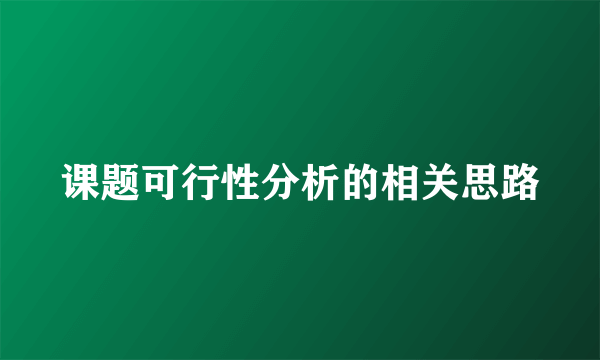 课题可行性分析的相关思路